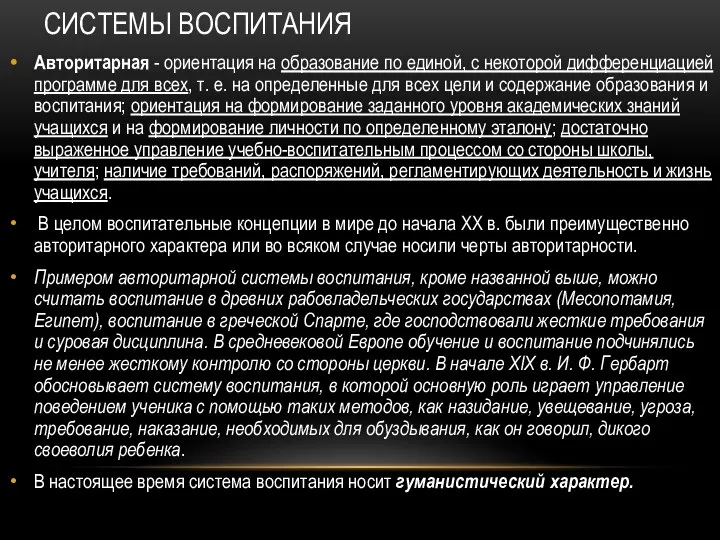 СИСТЕМЫ ВОСПИТАНИЯ

• Авторитарная - ориентация на образование по единой, с некоторой дифференциацией программе для всех, т. е. на определенные для всех цели и содержание образования и воспитания; ориентация на формирование заданного уровня академических знаний учащихся и на формирование личности по определенному эталону; достаточно выраженное управление учебно-воспитательным процессом со стороны школы, учителя; наличие требований, распоряжений, регламентирующих деятельность и жизнь учащихся.

• В целом воспитательные концепции в мире до начала XX в. были преимущественно авторитарного характера или во всяком случае носили черты авторитарности.

• Примером авторитарной системы воспитания, кроме названной выше, можно считать воспитание в древних рабовладельческих государствах (Месопотамия, Египет), воспитание в греческой Спарте, где господствовали жесткие требования и суровая дисциплина. В средневековой Европе обучение и воспитание подчинялись не менее жесткому контролю со стороны церкви. В начале XIX в. И. Ф. Гербарт обосновывает систему воспитания, в которой основную роль играет управление поведением ученика с помощью таких методов, как назидание, увещевание, угроза, требование, наказание, необходимых для обуздывания, как он говорил, дикого своеволия ребенка.

• В настоящее время система воспитания носит гуманистический характер.